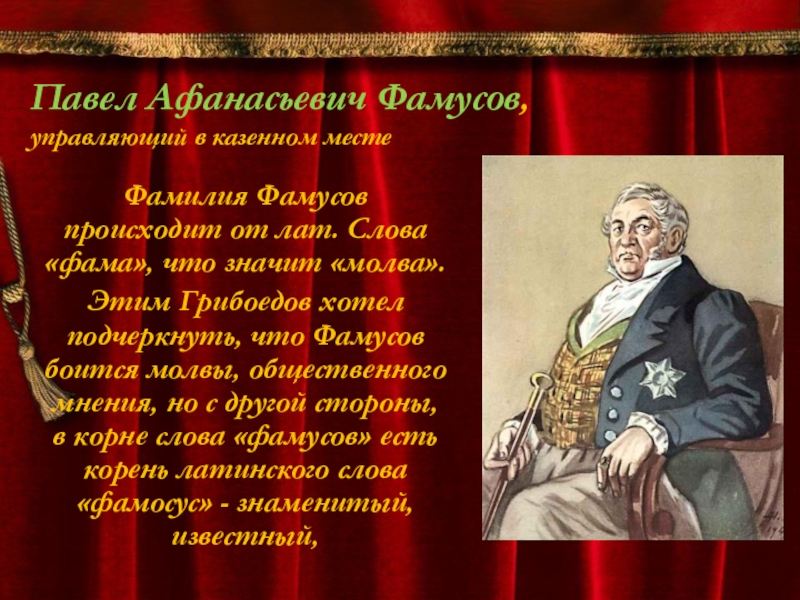 Павел Афанасьевич Фамусов,
управляющий в казенном месте

Фамилия Фамусов происходит от лат. Слова «фама», что значит «молва».

Этим Грибоедов хотел подчеркнуть, что Фамусов боится молвы, общественного мнения, но с другой стороны, в корне слова «фамусов» есть корень латинского слова «фамосус» - знаменитый, известный,